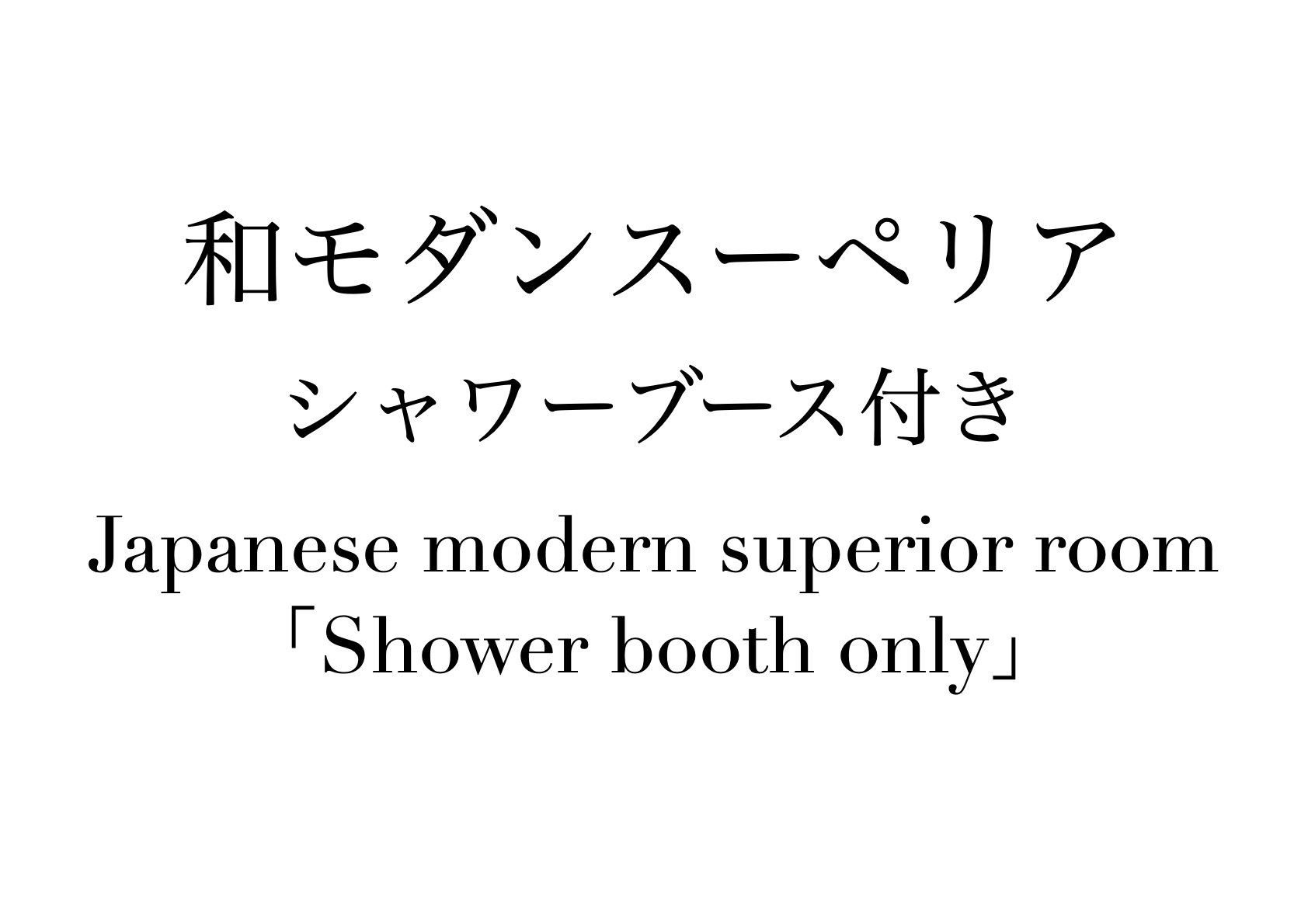 和モダンスーペリア
シャワーブース付き
Japanese modern superior room
「Shower booth only」